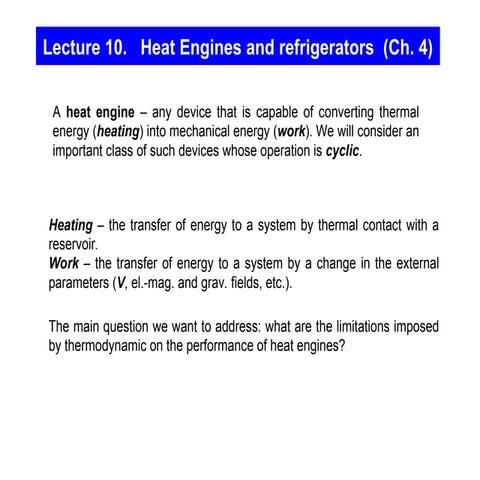 Lecture 10. Heat Engines and refrigerators (Ch. 4)

A heat engine – any device that is capable of converting thermal energy (heating) into mechanical energy (work). We will consider an important class of such devices whose operation is cyclic.

Heating – the transfer of energy to a system by thermal contact with a reservoir.
Work – the transfer of energy to a system by a change in the external parameters (V, el.-mag. and grav. fields, etc.).

The main question we want to address: what are the limitations imposed by thermodynamic on the performance of heat engines?